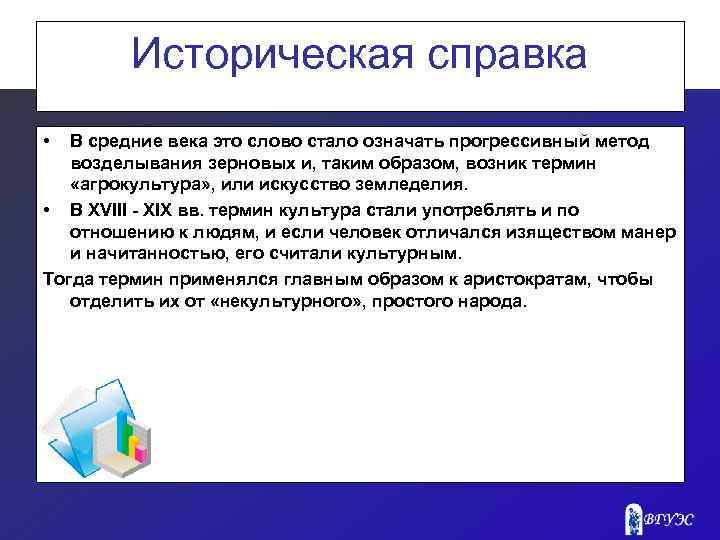 Историческая справка

• В средние века это слово стало означать прогрессивный метод возделывания зерновых и, таким образом, возник термин «агрокультура», или искусство земледелия.

• В XVIII - XIX вв. термин культура стали употреблять и по отношению к людям, и если человек отличался изяществом манер и начитанностью, его считали культурным.

Тогда термин применялся главным образом к аристократам, чтобы отделить их от «некультурного», простого народа.

ВГУЭС